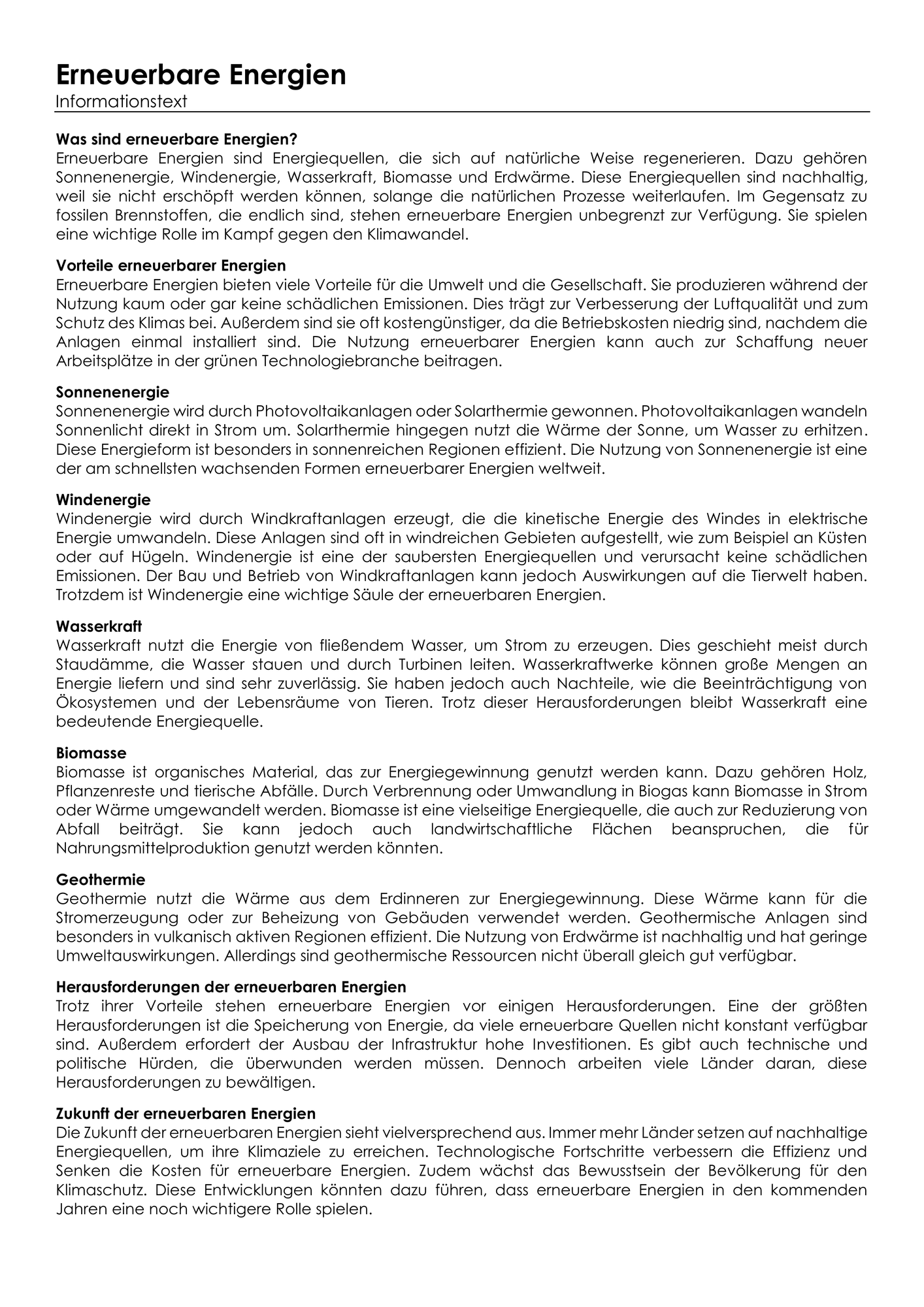 Erneuerbare Energien
Informationstext

Was sind erneuerbare Energien?
Erneuerbare Energien sind Energiequellen, die sich auf natürliche Weise regenerieren. Dazu gehören Sonnenenergie, Windenergie, Wasserkraft, Biomasse und Erdwärme. Diese Energiequellen sind nachhaltig, weil sie nicht erschöpft werden können, solange die natürlichen Prozesse weiterlaufen. Im Gegensatz zu fossilen Brennstoffen, die endlich sind, stehen erneuerbare Energien unbegrenzt zur Verfügung. Sie spielen eine wichtige Rolle im Kampf gegen den Klimawandel.

Vorteile erneuerbarer Energien
Erneuerbare Energien bieten viele Vorteile für die Umwelt und die Gesellschaft. Sie produzieren während der Nutzung kaum oder gar keine schädlichen Emissionen. Dies trägt zur Verbesserung der Luftqualität und zum Schutz des Klimas bei. Außerdem sind sie oft kostengünstiger, da die Betriebskosten niedrig sind, nachdem die Anlagen einmal installiert sind. Die Nutzung erneuerbarer Energien kann auch zur Schaffung neuer Arbeitsplätze in der grünen Technologiebranche beitragen.

Sonnenenergie
Sonnenenergie wird durch Photovoltaikanlagen oder Solarthermie gewonnen. Photovoltaikanlagen wandeln Sonnenlicht direkt in Strom um. Solarthermie hingegen nutzt die Wärme der Sonne, um Wasser zu erhitzen. Diese Energieform ist besonders in sonnenreichen Regionen effizient. Die Nutzung von Sonnenenergie ist eine der am schnellsten wachsenden Formen erneuerbarer Energien weltweit.

Windenergie
Windenergie wird durch Windkraftanlagen erzeugt, die die kinetische Energie des Windes in elektrische Energie umwandeln. Diese Anlagen sind oft in windreichen Gebieten aufgestellt, wie zum Beispiel an Küsten oder auf Hügeln. Windenergie ist eine der saubersten Energiequellen und verursacht keine schädlichen Emissionen. Der Bau und Betrieb von Windkraftanlagen kann jedoch Auswirkungen auf die Tierwelt haben. Trotzdem ist Windenergie eine wichtige Säule der erneuerbaren Energien.

Wasserkraft
Wasserkraft nutzt die Energie von fließendem Wasser, um Strom zu erzeugen. Dies geschieht meist durch Staudämme, die Wasser stauen und durch Turbinen leiten. Wasserkraftwerke können große Mengen an Energie liefern und sind sehr zuverlässig. Sie haben jedoch auch Nachteile, wie die Beeinträchtigung von Ökosystemen und der Lebensräume von Tieren. Trotz dieser Herausforderungen bleibt Wasserkraft eine bedeutende Energiequelle.

Biomasse
Biomasse ist organisches Material, das zur Energiegewinnung genutzt werden kann. Dazu gehören Holz, Pflanzenreste und tierische Abfälle. Durch Verbrennung oder Umwandlung in Biogas kann Biomasse in Strom oder Wärme umgewandelt werden. Biomasse ist eine vielseitige Energiequelle, die auch zur Reduzierung von Abfall beiträgt. Sie kann jedoch auch landwirtschaftliche Flächen beanspruchen, die für Nahrungsmittelproduktion genutzt werden könnten.

Geothermie
Geothermie nutzt die Wärme aus dem Erdinneren zur Energiegewinnung. Diese Wärme kann für die Stromerzeugung oder zur Beheizung von Gebäuden verwendet werden. Geothermische Anlagen sind besonders in vulkanisch aktiven Regionen effizient. Die Nutzung von Erdwärme ist nachhaltig und hat geringe Umweltauswirkungen. Allerdings sind geothermische Ressourcen nicht überall gleich gut verfügbar.

Herausforderungen der erneuerbaren Energien
Trotz ihrer Vorteile stehen erneuerbare Energien vor einigen Herausforderungen. Eine der größten Herausforderungen ist die Speicherung von Energie, da viele erneuerbare Quellen nicht konstant verfügbar sind. Außerdem erfordert der Ausbau der Infrastruktur hohe Investitionen. Es gibt auch technische und politische Hürden, die überwunden werden müssen. Dennoch arbeiten viele Länder daran, diese Herausforderungen zu bewältigen.

Zukunft der erneuerbaren Energien
Die Zukunft der erneuerbaren Energien sieht vielversprechend aus. Immer mehr Länder setzen auf nachhaltige Energiequellen, um ihre Klimaziele zu erreichen. Technologische Fortschritte verbessern die Effizienz und Senken die Kosten für erneuerbare Energien. Zudem wächst das Bewusstsein der Bevölkerung für den Klimaschutz. Diese Entwicklungen könnten dazu führen, dass erneuerbare Energien in den kommenden Jahren eine noch wichtigere Rolle spielen.